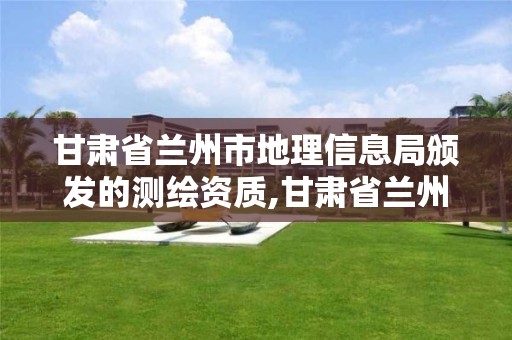 甘肃省兰州市地理信息局颁发的测绘资质,甘肃省兰州